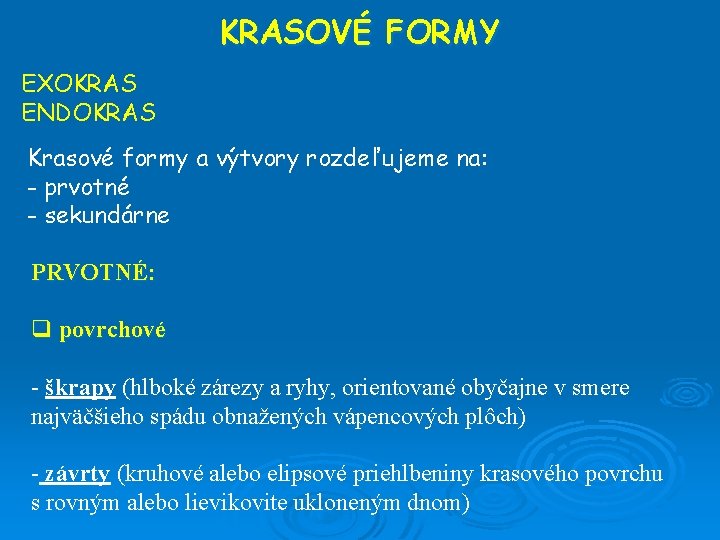 KRASOVÉ FORMY

EXOKRAS
ENDOKRAS

Krasové formy a výtvory rozdeľujeme na:
- prvotné
- sekundárne

PRVOTNÉ:

❑ povrchové

- škrapy (hlboké zárezy a ryhy, orientované obyčajne v smere najväčšieho spádu obnažených vápencových plôch)

- závrty (kruhové alebo elipsové priehlbeniny krasového povrchu s rovným alebo lievikovite ukloneným dnom)